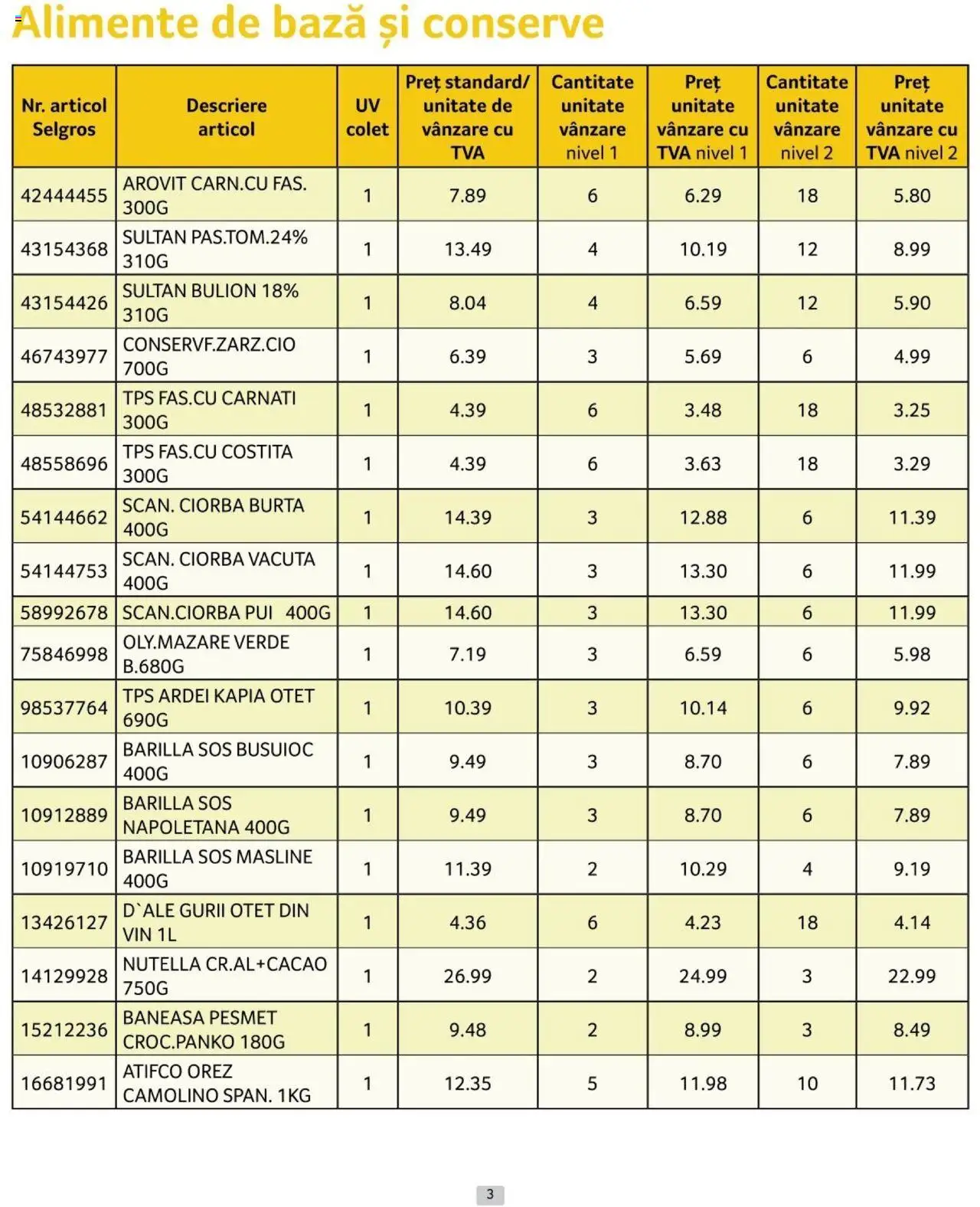 Alimente de bază și conserve

| Nr. articol Selgros | Descriere articol | UV colet | Preț standard/ unitate de vânzare cu TVA | Cantitate unitate vânzare nivel 1 | Preț unitate vânzare cu TVA nivel 1 | Cantitate unitate vânzare nivel 2 | Preț unitate vânzare cu TVA nivel 2 |
|---|---|---|---|---|---|---|---|
| 42444455 | AROVIT CARN.CU FAS. 300G | 1 | 7.89 | 6 | 6.29 | 18 | 5.80 |
| 43154368 | SULTAN PAS.TOM.24% 310G | 1 | 13.49 | 4 | 10.19 | 12 | 8.99 |
| 43154426 | SULTAN BULION 18% 310G | 1 | 8.04 | 4 | 6.59 | 12 | 5.90 |
| 46743977 | CONSERVF.ZARZ.CIO 700G | 1 | 6.39 | 3 | 5.69 | 6 | 4.99 |
| 48532881 | TPS FAS.CU CARNATI 300G | 1 | 4.39 | 6 | 3.48 | 18 | 3.25 |
| 48558696 | TPS FAS.CU COSTITA 300G | 1 | 4.39 | 6 | 3.63 | 18 | 3.29 |
| 54144662 | SCAN. CIORBA BURTA 400G | 1 | 14.39 | 3 | 12.88 | 6 | 11.39 |
| 54144753 | SCAN. CIORBA VACUTA 400G | 1 | 14.60 | 3 | 13.30 | 6 | 11.99 |
| 58992678 | SCAN.CIORBA PUI 400G | 1 | 14.60 | 3 | 13.30 | 6 | 11.99 |
| 75846998 | OLY.MAZARE VERDE B.680G | 1 | 7.19 | 3 | 6.59 | 6 | 5.98 |
| 98537764 | TPS ARDEI KAPIA OTET 690G | 1 | 10.39 | 3 | 10.14 | 6 | 9.92 |
| 10906287 | BARILLA SOS BUSUIOC 400G | 1 | 9.49 | 3 | 8.70 | 6 | 7.89 |
| 10912889 | BARILLA SOS NAPOLETANA 400G | 1 | 9.49 | 3 | 8.70 | 6 | 7.89 |
| 10919710 | BARILLA SOS MASLINE 400G | 1 | 11.39 | 2 | 10.29 | 4 | 9.19 |
| 13426127 | D`ALE GURII OTET DIN VIN 1L | 1 | 4.36 | 6 | 4.23 | 18 | 4.14 |
| 14129928 | NUTELLA CR.AL+CACAO 750G | 1 | 26.99 | 2 | 24.99 | 3 | 22.99 |
| 15212236 | BANEASA PESMET CROC.PANKO 180G | 1 | 9.48 | 2 | 8.99 | 3 | 8.49 |
| 16681991 | ATIFCO OREZ CAMOLINO SPAN. 1KG | 1 | 12.35 | 5 | 11.98 | 10 | 11.73 |

3